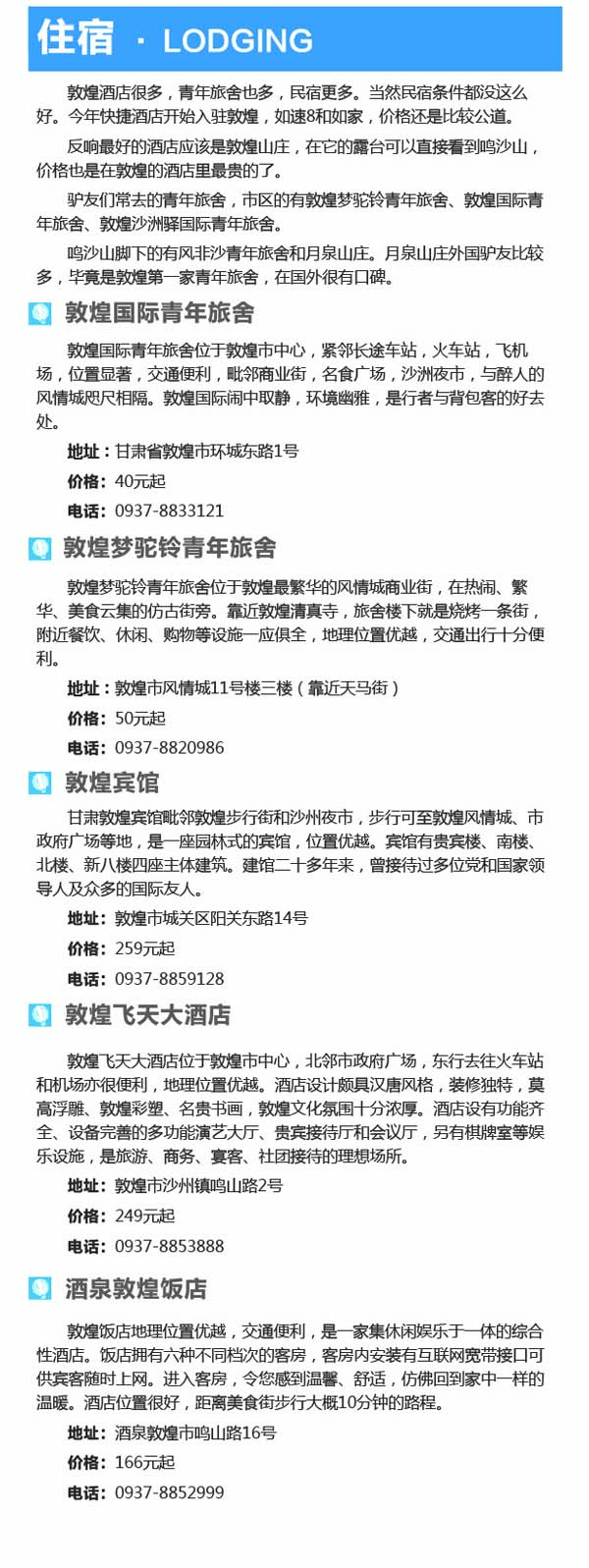 住宿 · LODGING

敦煌酒店很多，青年旅舍也多，民宿更多。当然民宿条件都没这么好。今年快捷酒店开始入驻敦煌，如速8和如家，价格还是比较公道。

反响最好的酒店应该是敦煌山庄，在它的露台可以直接看到鸣沙山，价格也是在敦煌的酒店里最贵的了。

驴友们常去的青年旅舍，市区的有敦煌梦驼铃青年旅舍、敦煌国际青年旅舍、敦煌沙洲驿国际青年旅舍。

鸣沙山脚下的有风非沙青年旅舍和月泉山庄。月泉山庄外国驴友比较多，毕竟是敦煌第一家青年旅舍，在国外很有口碑。

敦煌国际青年旅舍

敦煌国际青年旅舍位于敦煌市中心，紧邻长途车站，火车站，飞机场，位置显著，交通便利，毗邻商业街，名食广场，沙洲夜市，与醉人的风情城咫尺相隔。敦煌国际闹中取静，环境幽雅，是行者与背包客的好去处。

地址：甘肃省敦煌市环城东路1号

价格：40元起

电话：0937-8833121

敦煌梦驼铃青年旅舍

敦煌梦驼铃青年旅舍位于敦煌最繁华的风情城商业街，在热闹、繁华、美食云集的仿古街旁。靠近敦煌清真寺，旅舍楼下就是烧烤一条街，附近餐饮、休闲、购物等设施一应俱全，地理位置优越，交通出行十分便利。

地址：敦煌市风情城11号楼三楼（靠近天马街）

价格：50元起

电话：0937-8820986

敦煌宾馆

甘肃敦煌宾馆毗邻敦煌步行街和沙州夜市，步行可至敦煌风情城、市政府广场等地，是一座园林式的宾馆，位置优越。宾馆有贵宾楼、南楼、北楼、新八楼四座主体建筑。建馆二十多年来，曾接待过多位党和国家领导人及众多的国际友人。

地址：敦煌市城关区阳关东路14号

价格：259元起

电话：0937-8859128

敦煌飞天大酒店

敦煌飞天大酒店位于敦煌市中心，北邻市政府广场，东行去往火车站和机场亦很便利，地理位置优越。酒店设计颇具汉唐风格，装修独特，莫高浮雕、敦煌彩塑、名贵书画，敦煌文化氛围十分浓厚。酒店设有功能齐全、设备完善的多功能演艺大厅、贵宾接待厅和会议厅，另有棋牌室等娱乐设施，是旅游、商务、宴客、社团接待的理想场所。

地址：敦煌市沙州镇鸣山路2号

价格：249元起

电话：0937-8853888

酒泉敦煌饭店

敦煌饭店地理位置优越，交通便利，是一家集休闲娱乐于一体的综合性酒店。饭店拥有六种不同档次的客房，客房内安装有互联网宽带接口可供宾客随时上网。进入客房，令您感到温馨、舒适，仿佛回到家中一样的温暖。酒店位置很好，距离美食街步行大概10分钟的路程。

地址：酒泉敦煌市鸣山路16号

价格：166元起

电话：0937-8852999